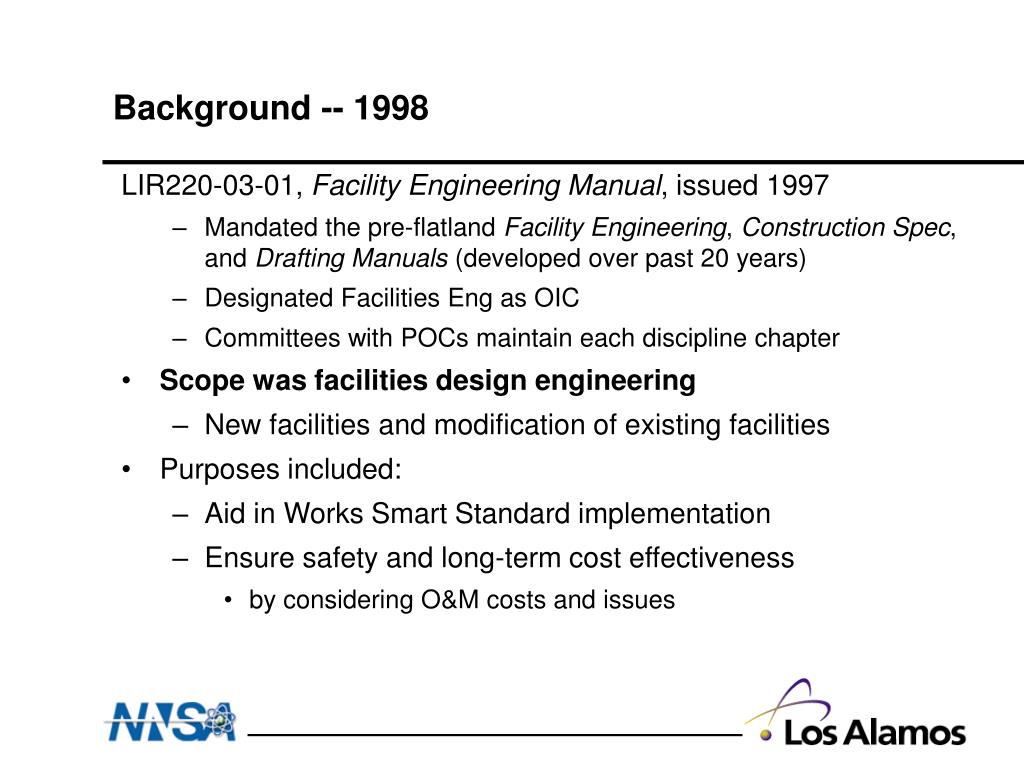 Background -- 1998

LIR220-03-01, Facility Engineering Manual, issued 1997

– Mandated the pre-flatland Facility Engineering, Construction Spec, and Drafting Manuals (developed over past 20 years)

– Designated Facilities Eng as OIC

– Committees with POCs maintain each discipline chapter

• Scope was facilities design engineering

– New facilities and modification of existing facilities

• Purposes included:

– Aid in Works Smart Standard implementation

– Ensure safety and long-term cost effectiveness

• by considering O&M costs and issues

NNSA

Los Alamos